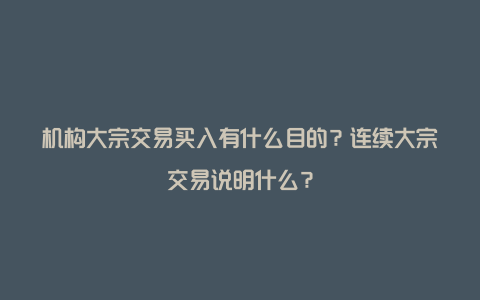 机构大宗交易买入有什么目的？连续大宗交易说明什么？